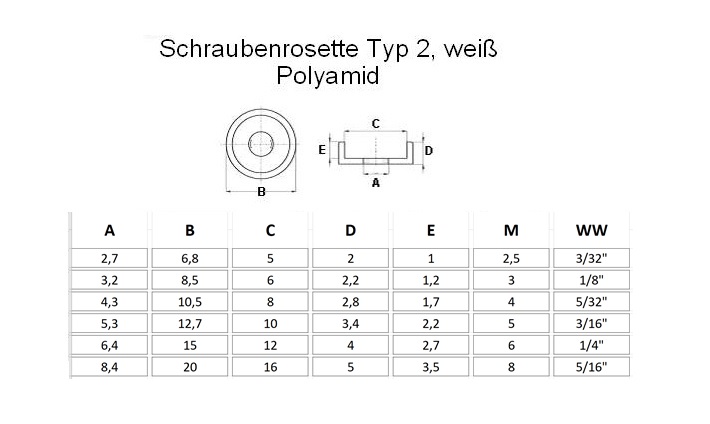 Schraubenrosette Typ 2, weiß
Polyamid

C
E
D
A
B

| A | B | C | D | E | M | WW |
|---|---|---|---|---|---|---|
| 2,7 | 6,8 | 5 | 2 | 1 | 2,5 | 3/32" |
| 3,2 | 8,5 | 6 | 2,2 | 1,2 | 3 | 1/8" |
| 4,3 | 10,5 | 8 | 2,8 | 1,7 | 4 | 5/32" |
| 5,3 | 12,7 | 10 | 3,4 | 2,2 | 5 | 3/16" |
| 6,4 | 15 | 12 | 4 | 2,7 | 6 | 1/4" |
| 8,4 | 20 | 16 | 5 | 3,5 | 8 | 5/16" |